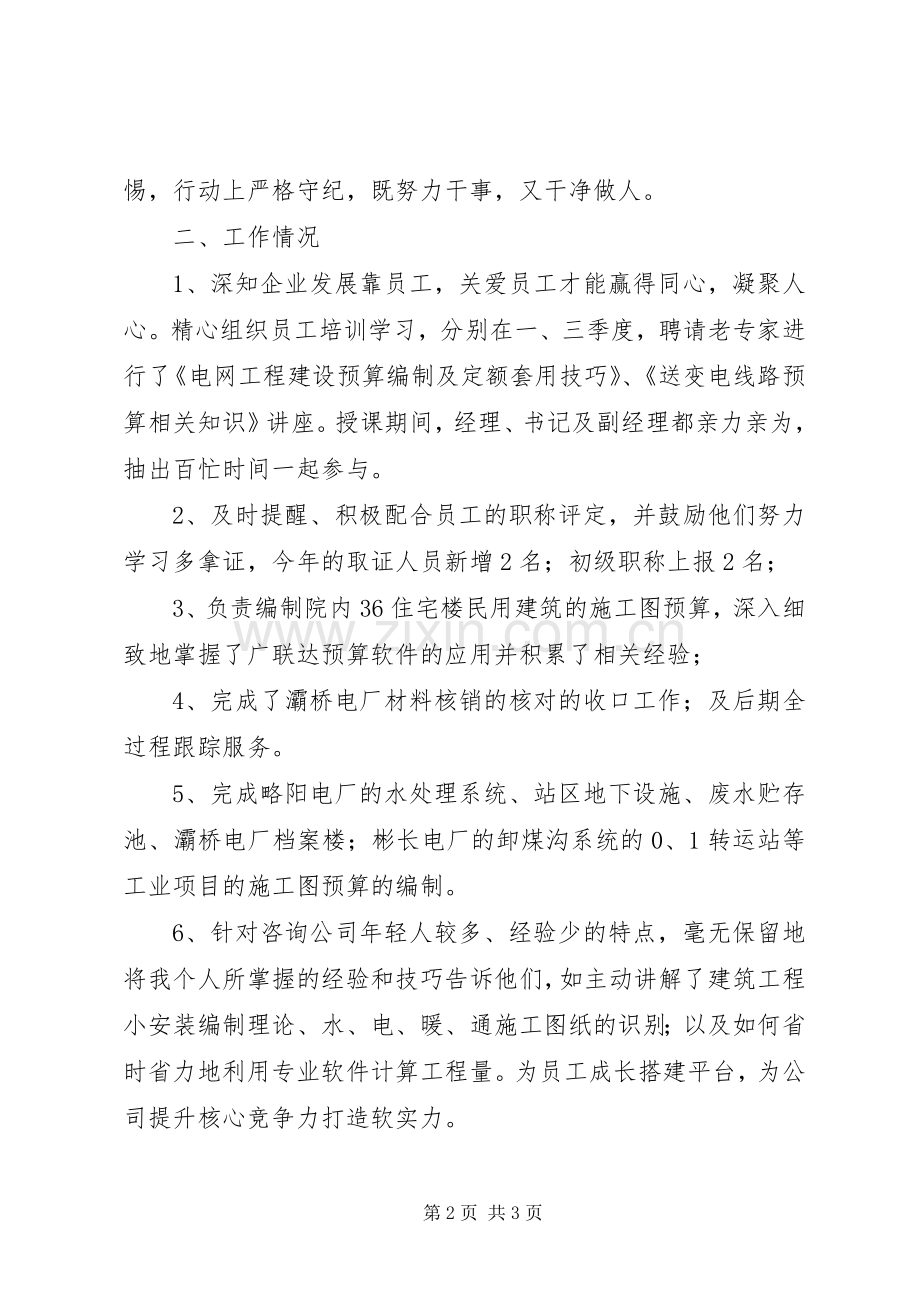 惕，行动上严格守纪，既努力干事，又干净做人。

二、工作情况

1、深知企业发展靠员工，关爱员工才能赢得同心，凝聚人心。精心组织员工培训学习，分别在一、三季度，聘请老专家进行了《电网工程建设预算编制及定额套用技巧》、《送变电线路预算相关知识》讲座。授课期间，经理、书记及副经理都亲力亲为，抽出百忙时间一起参与。

2、及时提醒、积极配合员工的职称评定，并鼓励他们努力学习多拿证，今年的取证人员新增2名；初级职称上报2名；

3、负责编制院内36住宅楼民用建筑的施工图预算，深入细致地掌握了广联达预算软件的应用并积累了相关经验；

4、完成了灞桥电厂材料核销的核对的收口工作；及后期全过程跟踪服务。

5、完成略阳电厂的水处理系统、站区地下设施、废水贮存池、灞桥电厂档案楼；彬长电厂的卸煤沟系统的0、1转运站等工业项目的施工图预算的编制。

6、针对咨询公司年轻人较多、经验少的特点，毫无保留地将我个人所掌握的经验和技巧告诉他们，如主动讲解了建筑工程小安装编制理论、水、电、暖、通施工图纸的识别；以及如何省时省力地利用专业软件计算工程量。为员工成长搭建平台，为公司提升核心竞争力打造软实力。

第2页 共3页

www.zixin.com.cn